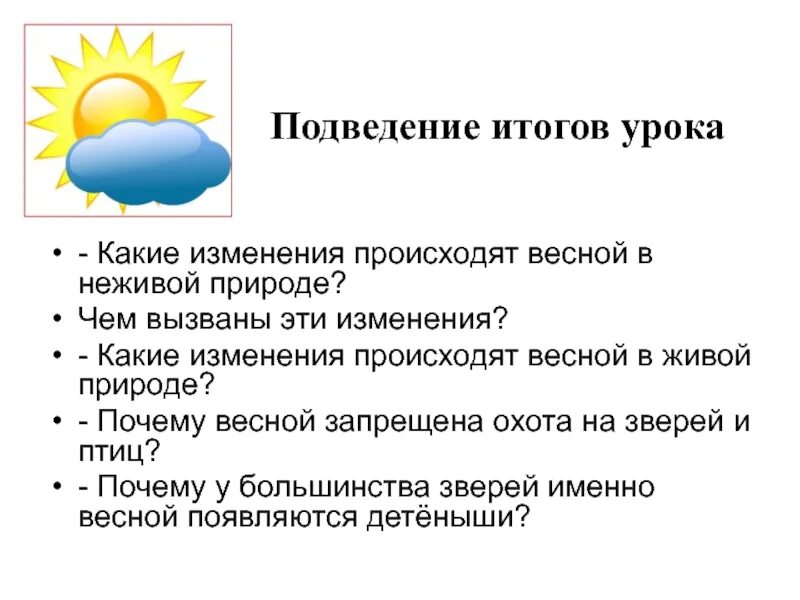 Подведение итогов урока

• - Какие изменения происходят весной в неживой природе?
• Чем вызваны эти изменения?
• - Какие изменения происходят весной в живой природе?
• - Почему весной запрещена охота на зверей и птиц?
• - Почему у большинства зверей именно весной появляются детёныши?